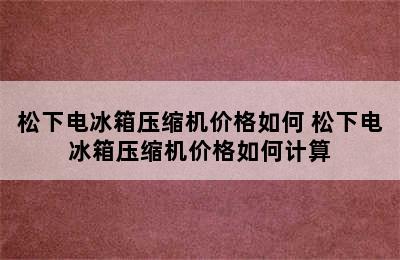 松下电冰箱压缩机价格如何 松下电冰箱压缩机价格如何计算